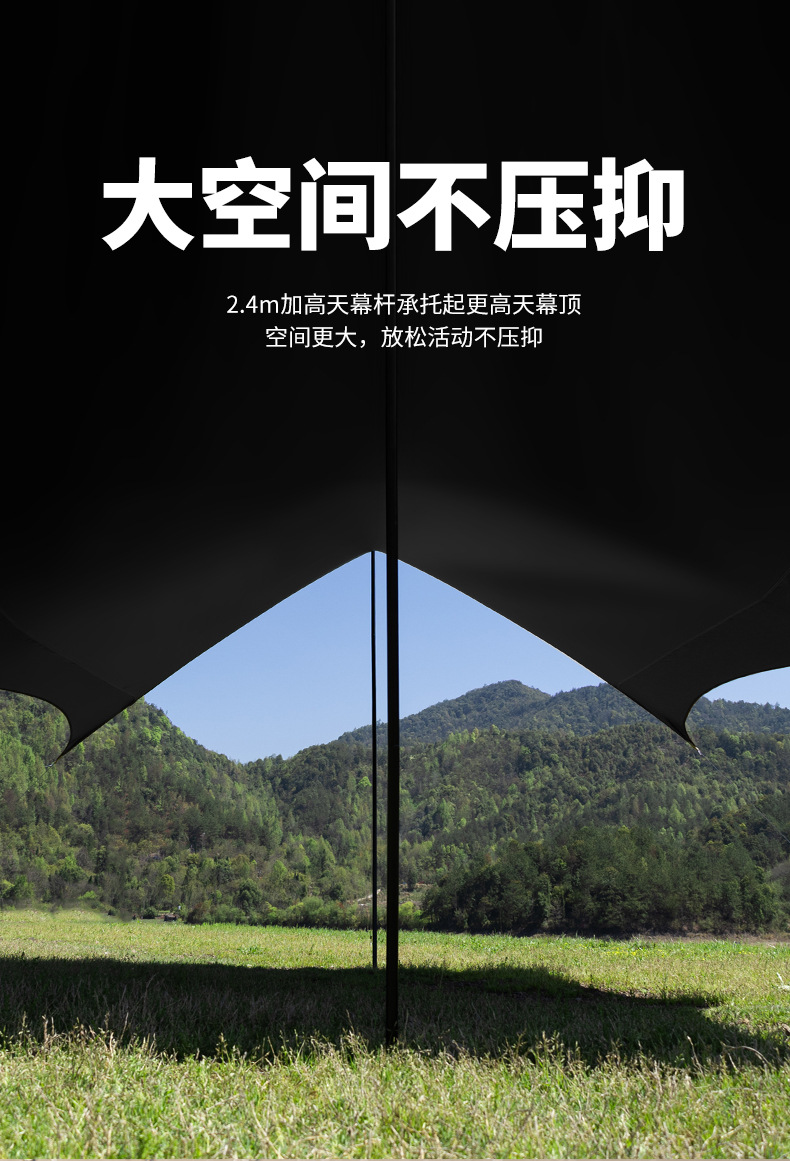 大空间不压抑

2.4m加高天幕杆承托起更高天幕顶
空间更大，放松活动不压抑